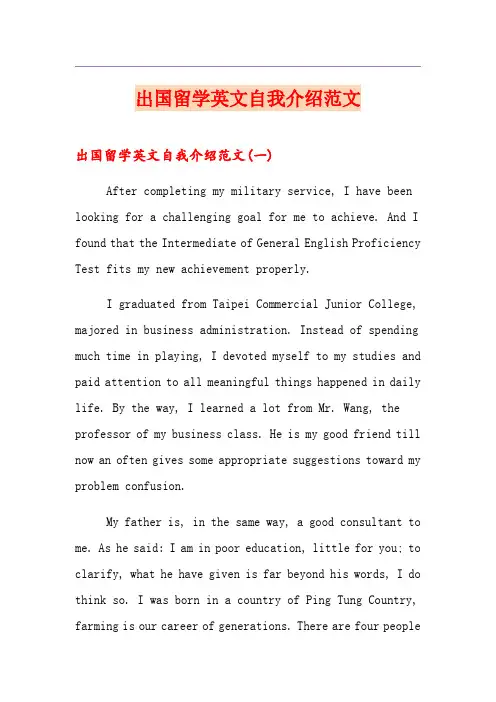 出国留学英文自我介绍范文

出国留学英文自我介绍范文(一)

After completing my military service, I have been looking for a challenging goal for me to achieve. And I found that the Intermediate of General English Proficiency Test fits my new achievement properly.

I graduated from Taipei Commercial Junior College, majored in business administration. Instead of spending much time in playing, I devoted myself to my studies and paid attention to all meaningful things happened in daily life. By the way, I learned a lot from Mr. Wang, the professor of my business class. He is my good friend till now an often gives some appropriate suggestions toward my problem confusion.

My father is, in the same way, a good consultant to me. As he said: I am in poor education, little for you; to clarify, what he have given is far beyond his words, I do think so. I was born in a country of Ping Tung Country, farming is our career of generations. There are four people